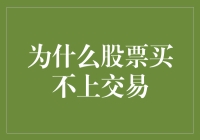 为什么股票买不上交易